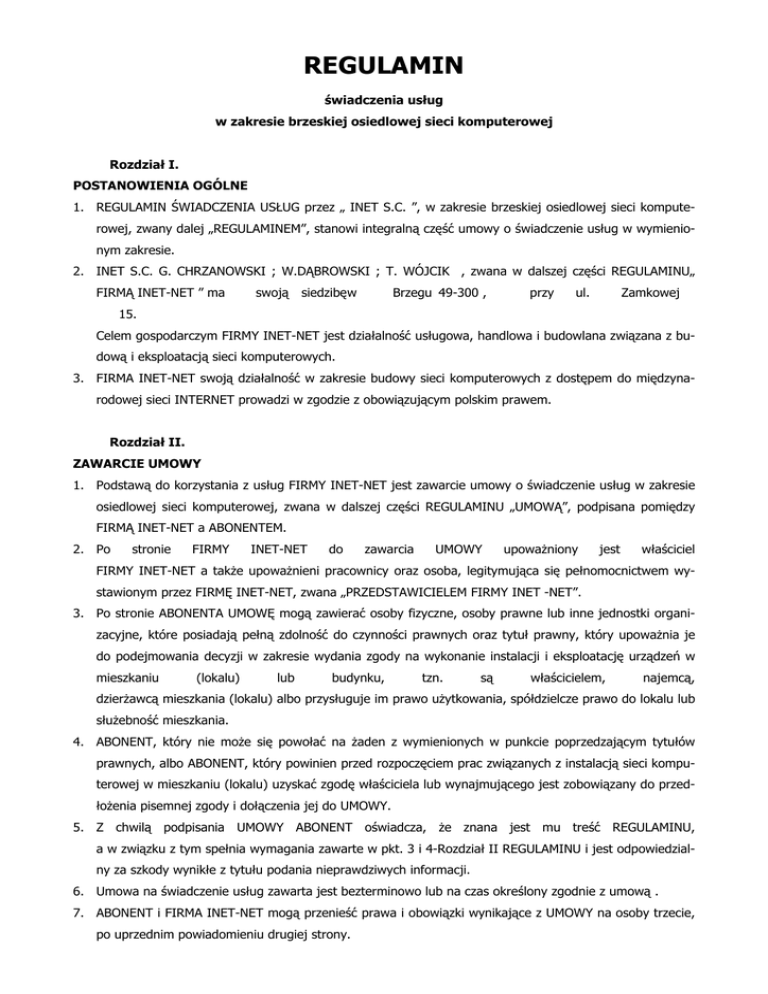 REGULAMIN

świadczenia usług
w zakresie brzeskiej osiedlowej sieci komputerowej

Rozdział I.
POSTANOWIENIA OGÓLNE

1. REGULAMIN ŚWIADCZENIA USŁUG przez „ INET S.C. ”, w zakresie brzeskiej osiedlowej sieci komputerowej, zwany dalej „REGULAMINEM”, stanowi integralną część umowy o świadczenie usług w wymienionym zakresie.
2. INET S.C. G. CHRZANOWSKI ; W.DĄBROWSKI ; T. WÓJCIK , zwana w dalszej części REGULAMINU„ FIRMĄ INET-NET ” ma swoją siedzibęw Brzegu 49-300 , przy ul. Zamkowej 15.
Celem gospodarczym FIRMY INET-NET jest działalność usługowa, handlowa i budowlana związana z budową i eksploatacją sieci komputerowych.
3. FIRMA INET-NET swoją działalność w zakresie budowy sieci komputerowych z dostępem do międzynarodowej sieci INTERNET prowadzi w zgodzie z obowiązującym polskim prawem.

Rozdział II.
ZAWARCIE UMOWY

1. Podstawą do korzystania z usług FIRMY INET-NET jest zawarcie umowy o świadczenie usług w zakresie osiedlowej sieci komputerowej, zwana w dalszej części REGULAMINU „UMOWĄ”, podpisana pomiędzy FIRMĄ INET-NET a ABONENTEM.
2. Po stronie FIRMY INET-NET do zawarcia UMOWY upoważniony jest właściciel FIRMY INET-NET a także upoważnieni pracownicy oraz osoba, legitymująca się pełnomocnictwem wystawionym przez FIRMĘ INET-NET, zwana „PRZEDSTAWICIELEM FIRMY INET -NET”.
3. Po stronie ABONENTA UMOWĘ mogą zawierać osoby fizyczne, osoby prawne lub inne jednostki organizacyjne, które posiadają pełną zdolność do czynności prawnych oraz tytuł prawny, który upoważnia je do podejmowania decyzji w zakresie wydania zgody na wykonanie instalacji i eksploatację urządzeń w mieszkaniu (lokalu) lub budynku, tzn. są właścicielem, najemcą, dzierżawcą mieszkania (lokalu) albo przysługuje im prawo użytkowania, spółdzielcze prawo do lokalu lub służebność mieszkania.
4. ABONENT, który nie może się powołać na żaden z wymienionych w punkcie poprzedzającym tytułów prawnych, albo ABONENT, który powinien przed rozpoczęciem prac związanych z instalacją sieci komputerowej w mieszkaniu (lokalu) uzyskać zgodę właściciela lub wynajmującego jest zobowiązany do przedłożenia pisemnej zgody i dołączenia jej do UMOWY.
5. Z chwilą podpisania UMOWY ABONENT oświadcza, że znana jest mu treść REGULAMINU, a w związku z tym spełnia wymagania zawarte w pkt. 3 i 4-Rozdział II REGULAMINU i jest odpowiedzialny za szkody wynikłe z tytułu podania nieprawdziwych informacji.
6. Umowa na świadczenie usług zawarta jest bezterminowo lub na czas określony zgodnie z umową .
7. ABONENT i FIRMA INET-NET mogą przenieść prawa i obowiązki wynikające z UMOWY na osoby trzecie, po uprzednim powiadomieniu drugiej strony.